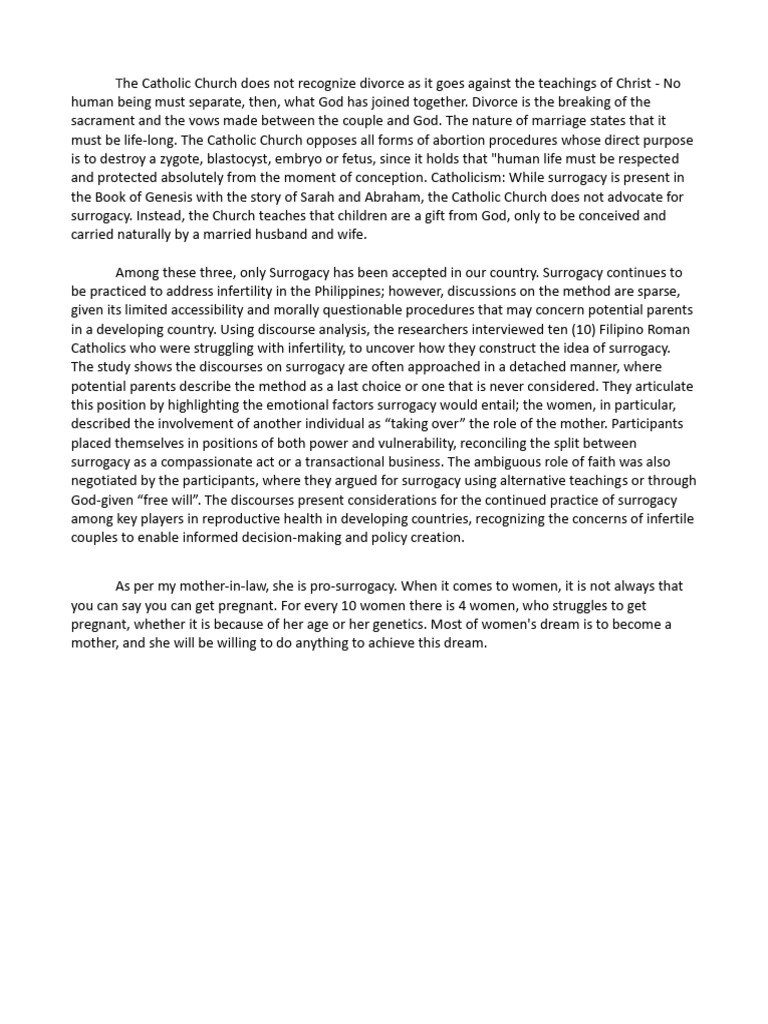 The Catholic Church does not recognize divorce as it goes against the teachings of Christ - No human being must separate, then, what God has joined together. Divorce is the breaking of the sacrament and the vows made between the couple and God. The nature of marriage states that it must be life-long. The Catholic Church opposes all forms of abortion procedures whose direct purpose is to destroy a zygote, blastocyst, embryo or fetus, since it holds that "human life must be respected and protected absolutely from the moment of conception. Catholicism: While surrogacy is present in the Book of Genesis with the story of Sarah and Abraham, the Catholic Church does not advocate for surrogacy. Instead, the Church teaches that children are a gift from God, only to be conceived and carried naturally by a married husband and wife.

Among these three, only Surrogacy has been accepted in our country. Surrogacy continues to be practiced to address infertility in the Philippines; however, discussions on the method are sparse, given its limited accessibility and morally questionable procedures that may concern potential parents in a developing country. Using discourse analysis, the researchers interviewed ten (10) Filipino Roman Catholics who were struggling with infertility, to uncover how they construct the idea of surrogacy. The study shows the discourses on surrogacy are often approached in a detached manner, where potential parents describe the method as a last choice or one that is never considered. They articulate this position by highlighting the emotional factors surrogacy would entail; the women, in particular, described the involvement of another individual as “taking over” the role of the mother. Participants placed themselves in positions of both power and vulnerability, reconciling the split between surrogacy as a compassionate act or a transactional business. The ambiguous role of faith was also negotiated by the participants, where they argued for surrogacy using alternative teachings or through God-given “free will”. The discourses present considerations for the continued practice of surrogacy among key players in reproductive health in developing countries, recognizing the concerns of infertile couples to enable informed decision-making and policy creation.

As per my mother-in-law, she is pro-surrogacy. When it comes to women, it is not always that you can say you can get pregnant. For every 10 women there is 4 women, who struggles to get pregnant, whether it is because of her age or her genetics. Most of women's dream is to become a mother, and she will be willing to do anything to achieve this dream.